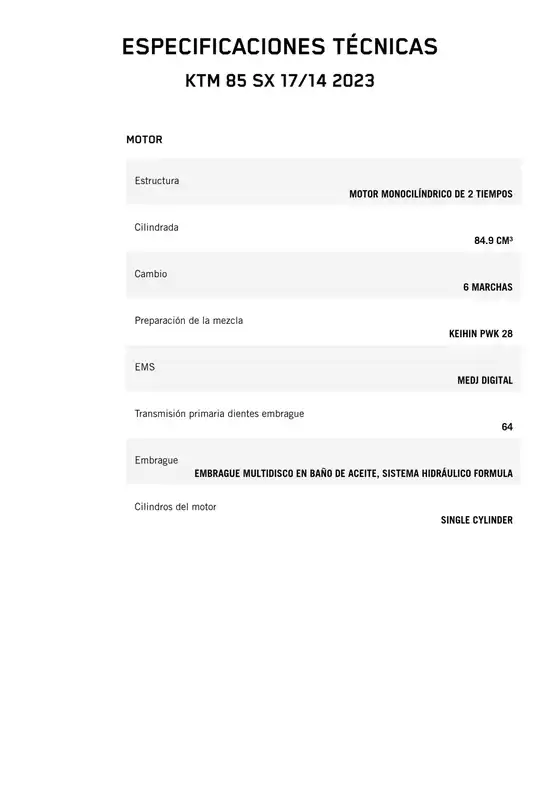 ESPECIFICACIONES TÉCNICAS
KTM 85 SX 17/14 2023

MOTOR

| | |
|---|---|
| Estructura | MOTOR MONOCILÍNDRICO DE 2 TIEMPOS |
| Cilindrada | 84.9 CM³ |
| Cambio | 6 MARCHAS |
| Preparación de la mezcla | KEIHIN PWK 28 |
| EMS | MEDJ DIGITAL |
| Transmisión primaria dientes embrague | 64 |
| Embrague | EMBRAGUE MULTIDISCO EN BAÑO DE ACEITE, SISTEMA HIDRÁULICO FORMULA |
| Cilindros del motor | SINGLE CYLINDER |